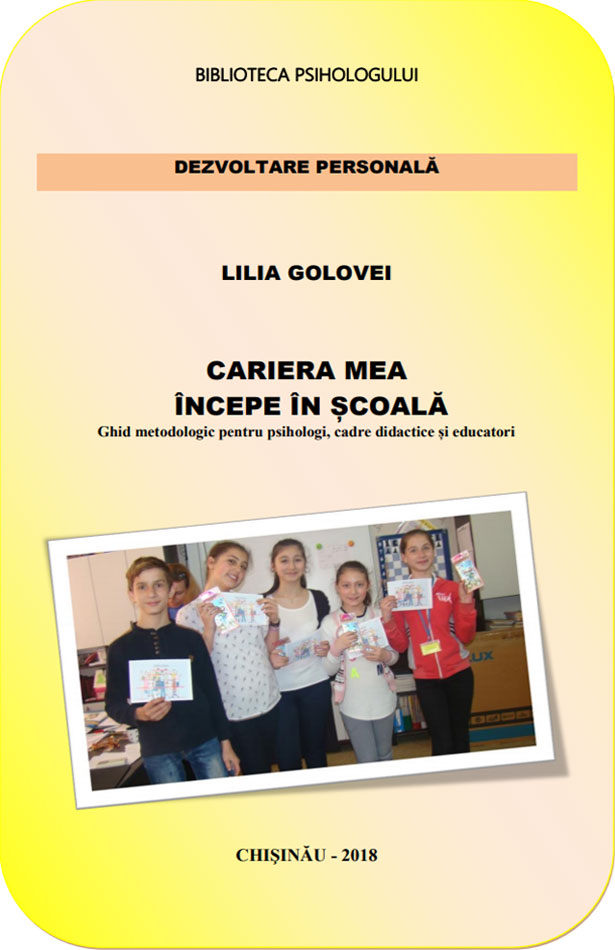 BIBLIOTECA PSIHOLOGULUI

DEZVOLTARE PERSONALĂ

LILIA GOLOVEI

CARIERA MEA
ÎNCEPE ÎN ȘCOALĂ
Ghid metodologic pentru psihologi, cadre didactice și educatori

CHIȘINĂU - 2018